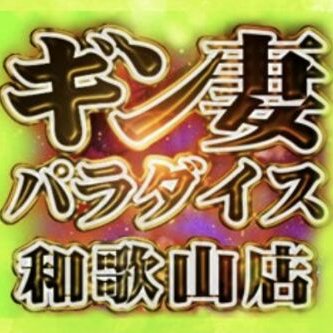 ギン妻
パラダイス
和歌山店